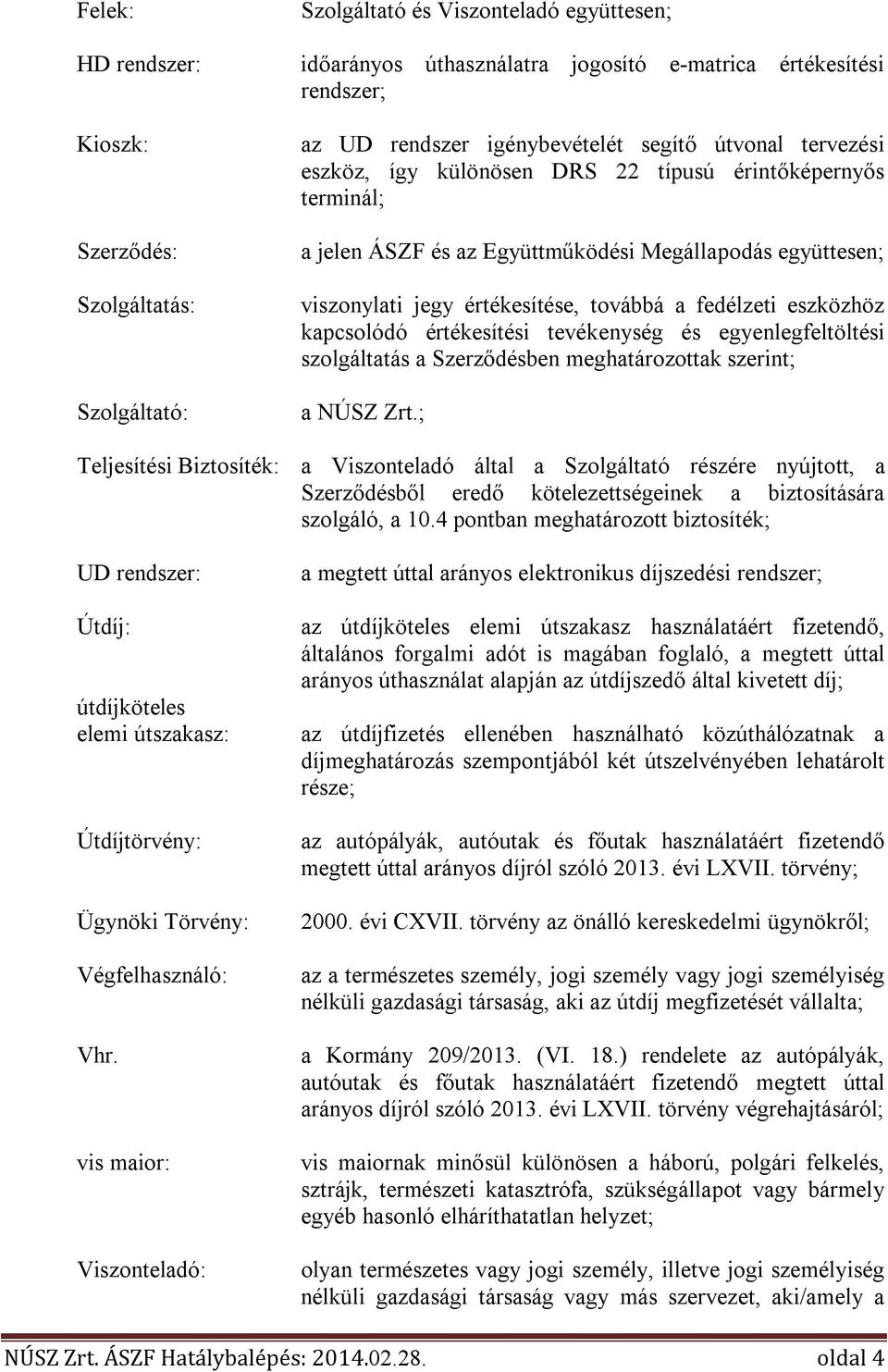 Felek: Szolgáltató és Viszonteladó együttesen;

HD rendszer: időarányos úthasználatra jogosító e-matrica értékesítési rendszer;

Kioszk: az UD rendszer igénybevételét segítő útvonal tervezési eszköz, így különösen DRS 22 típusú érintőképernyős terminál;

Szerződés: a jelen ÁSZF és az Együttműködési Megállapodás együttesen;

Szolgáltatás: viszonylati jegy értékesítése, továbbá a fedélzeti eszközhöz kapcsolódó értékesítési tevékenység és egyenlegfeltöltési szolgáltatás a Szerződésben meghatározottak szerint;

Szolgáltató: a NÚSZ Zrt.;

Teljesítési Biztosíték: a Viszonteladó által a Szolgáltató részére nyújtott, a Szerződésből eredő kötelezettségeinek a biztosítására szolgáló, a 10.4 pontban meghatározott biztosíték;

UD rendszer: a megtett úttal arányos elektronikus díjszedési rendszer;

Útdíj: az útdíjköteles elemi útszakasz használatáért fizetendő, általános forgalmi adót is magában foglaló, a megtett úttal arányos úthasználat alapján az útdíjszedő által kivetett díj;

útdíjköteles elemi útszakasz: az útdíjfizetés ellenében használható közúthálózatnak a díjmeghatározás szempontjából két útszelvényében lehatárolt része;

Útdíjtörvény: az autópályák, autóutak és főutak használatáért fizetendő megtett úttal arányos díjról szóló 2013. évi LXVII. törvény;

Ügynöki Törvény: 2000. évi CXVII. törvény az önálló kereskedelmi ügynökről;

Végfelhasználó: az a természetes személy, jogi személy vagy jogi személyiség nélküli gazdasági társaság, aki az útdíj megfizetését vállalta;

Vhr. a Kormány 209/2013. (VI. 18.) rendelete az autópályák, autóutak és főutak használatáért fizetendő megtett úttal arányos díjról szóló 2013. évi LXVII. törvény végrehajtásáról;

vis maior: vis maiornak minősül különösen a háború, polgári felkelés, sztrájk, természeti katasztrófa, szükségállapot vagy bármely egyéb hasonló elháríthatatlan helyzet;

Viszonteladó: olyan természetes vagy jogi személy, illetve jogi személyiség nélküli gazdasági társaság vagy más szervezet, aki/amely a

NÚSZ Zrt. ÁSZF Hatálybalépés: 2014.02.28. oldal 4